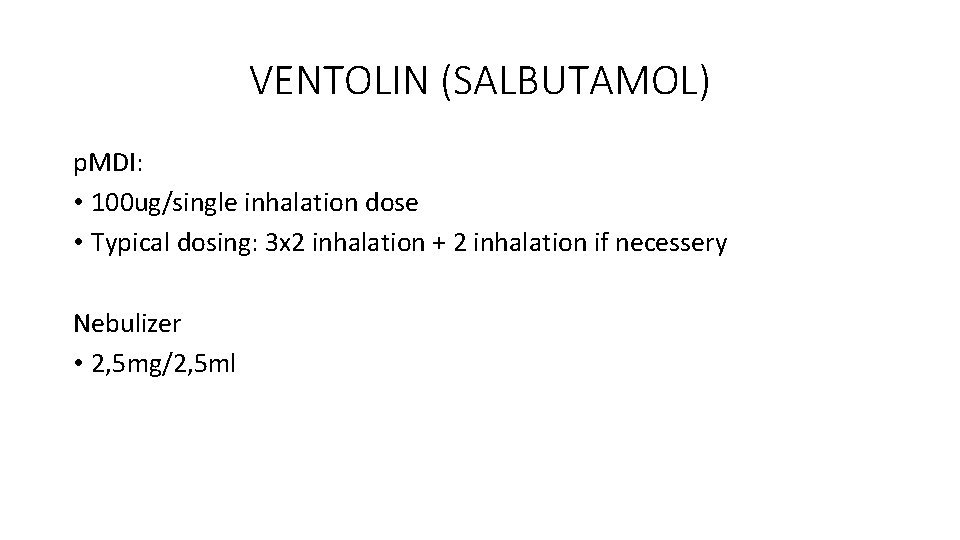 VENTOLIN (SALBUTAMOL)

pMDI:
• 100ug/single inhalation dose
• Typical dosing: 3x2 inhalation + 2 inhalation if necessery

Nebulizer
• 2,5mg/2,5ml